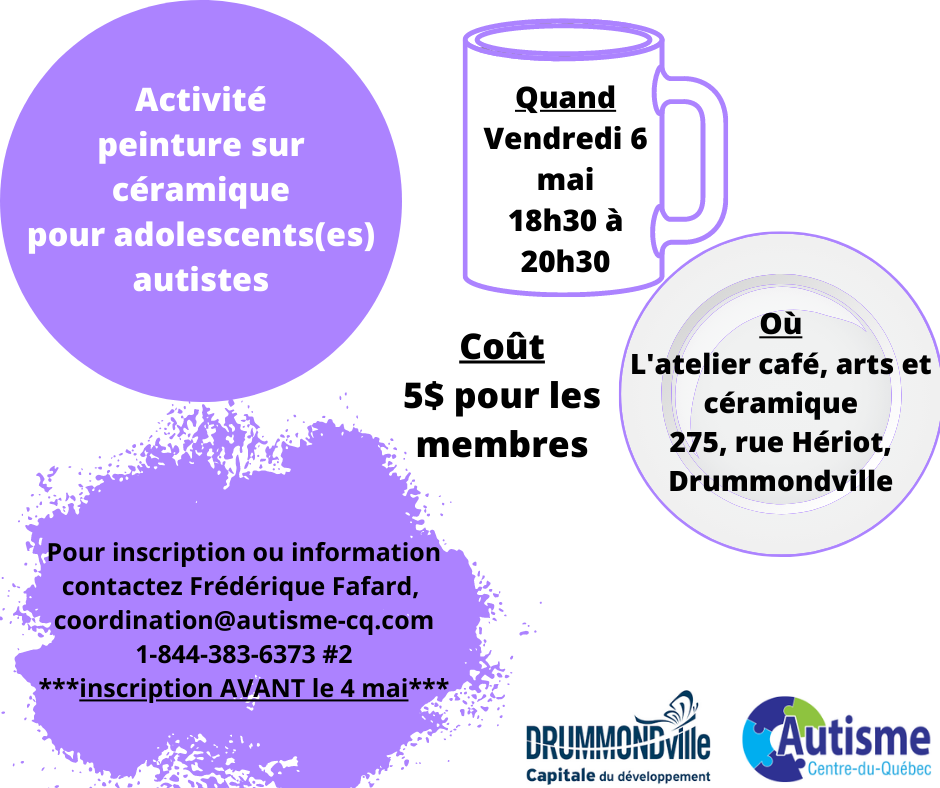 Activité peinture sur céramique pour adolescents(es) autistes

Quand
Vendredi 6 mai
18h30 à 20h30

Coût
5$ pour les membres

Où
L'atelier café, arts et céramique
275, rue Hériot, Drummondville

Pour inscription ou information contactez Frédérique Fafard,
coordination@autisme-cq.com
1-844-383-6373 #2
***inscription AVANT le 4 mai***

DRUMMONDville
Capitale du développement

Autisme
Centre-du-Québec